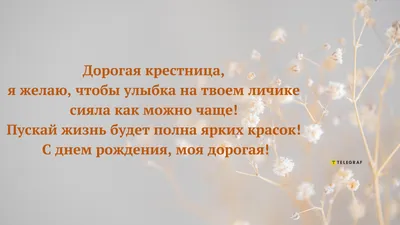 Дорогая крестница,
я желаю, чтобы улыбка на твоем личике
сияла как можно чаще!
Пускай жизнь будет полна ярких красок!
С днем рождения, моя дорогая!

TELEGRAF